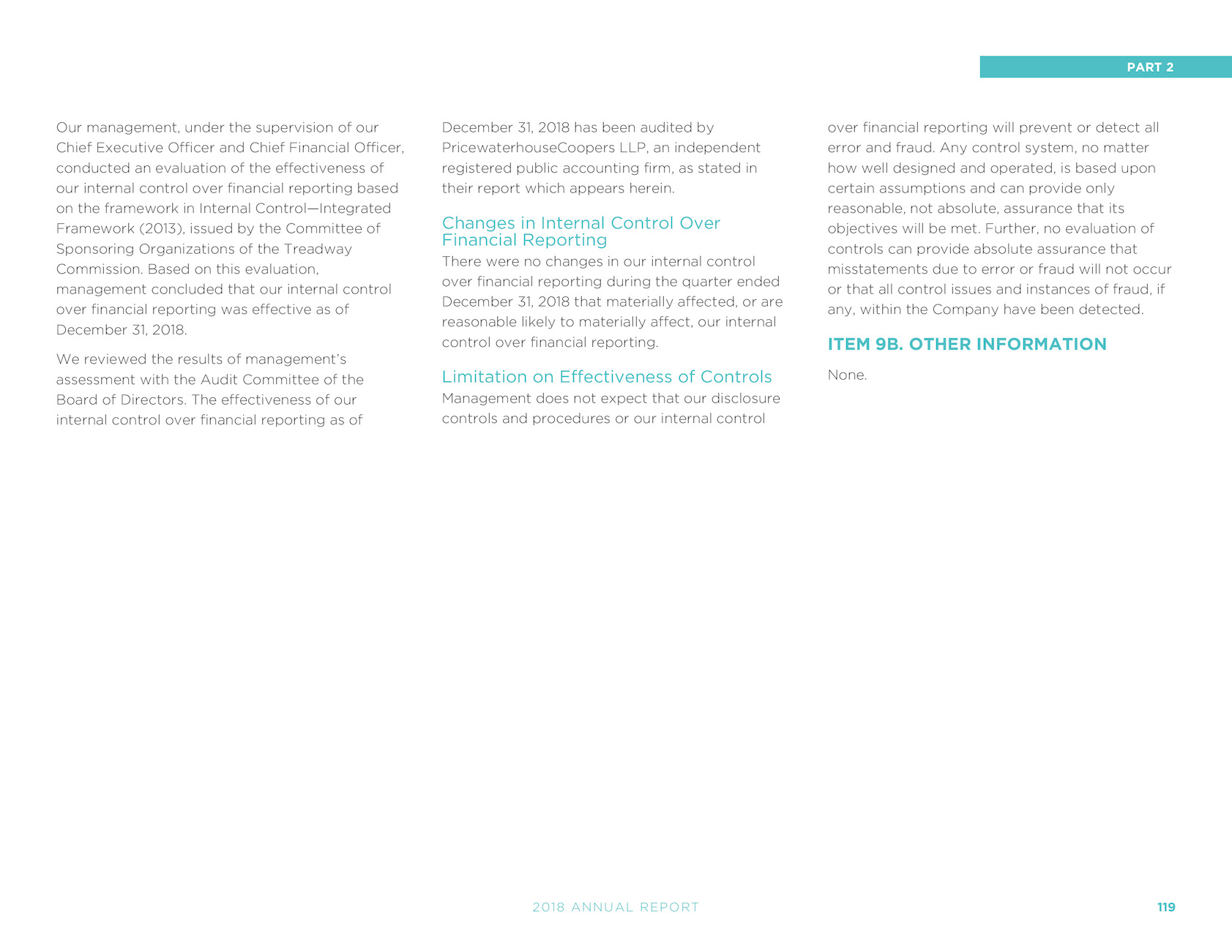 PART 2

Our management, under the supervision of our Chief Executive Officer and Chief Financial Officer, conducted an evaluation of the effectiveness of our internal control over financial reporting based on the framework in Internal Control—Integrated Framework (2013), issued by the Committee of Sponsoring Organizations of the Treadway Commission. Based on this evaluation, management concluded that our internal control over financial reporting was effective as of December 31, 2018.

We reviewed the results of management's assessment with the Audit Committee of the Board of Directors. The effectiveness of our internal control over financial reporting as of December 31, 2018 has been audited by PricewaterhouseCoopers LLP, an independent registered public accounting firm, as stated in their report which appears herein.

Changes in Internal Control Over Financial Reporting

There were no changes in our internal control over financial reporting during the quarter ended December 31, 2018 that materially affected, or are reasonable likely to materially affect, our internal control over financial reporting.

Limitation on Effectiveness of Controls

Management does not expect that our disclosure controls and procedures or our internal control over financial reporting will prevent or detect all error and fraud. Any control system, no matter how well designed and operated, is based upon certain assumptions and can provide only reasonable, not absolute, assurance that its objectives will be met. Further, no evaluation of controls can provide absolute assurance that misstatements due to error or fraud will not occur or that all control issues and instances of fraud, if any, within the Company have been detected.

ITEM 9B. OTHER INFORMATION

None.

2018 ANNUAL REPORT

119